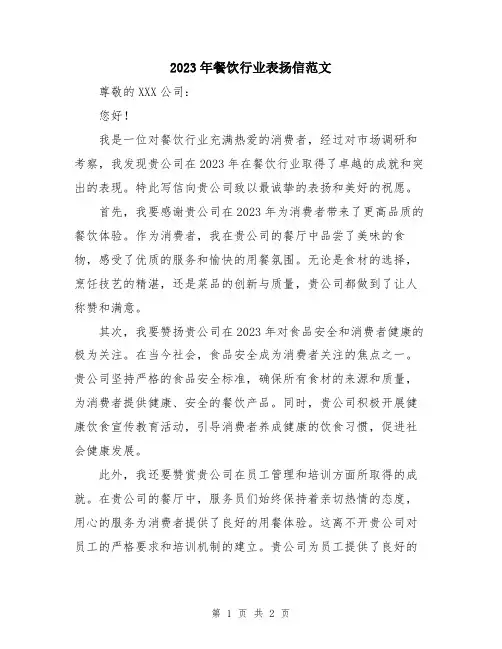 2023年餐饮行业表扬信范文

尊敬的XXX公司：

您好！

我是一位对餐饮行业充满热爱的消费者，经过对市场调研和考察，我发现贵公司在2023年在餐饮行业取得了卓越的成就和突出的表现。特此写信向贵公司致以最诚挚的表扬和美好的祝愿。

首先，我要感谢贵公司在2023年为消费者带来了更高品质的餐饮体验。作为消费者，我在贵公司的餐厅中品尝了美味的食物，感受了优质的服务和愉快的用餐氛围。无论是食材的选择，烹饪技艺的精湛，还是菜品的创新与质量，贵公司都做到了让人称赞和满意。

其次，我要赞扬贵公司在2023年对食品安全和消费者健康的极为关注。在当今社会，食品安全成为消费者关注的焦点之一。贵公司坚持严格的食品安全标准，确保所有食材的来源和质量，为消费者提供健康、安全的餐饮产品。同时，贵公司积极开展健康饮食宣传教育活动，引导消费者养成健康的饮食习惯，促进社会健康发展。

此外，我还要赞赏贵公司在员工管理和培训方面所取得的成就。在贵公司的餐厅中，服务员们始终保持着亲切热情的态度，用心的服务为消费者提供了良好的用餐体验。这离不开贵公司对员工的严格要求和培训机制的建立。贵公司为员工提供了良好的

第 1 页 共 2 页